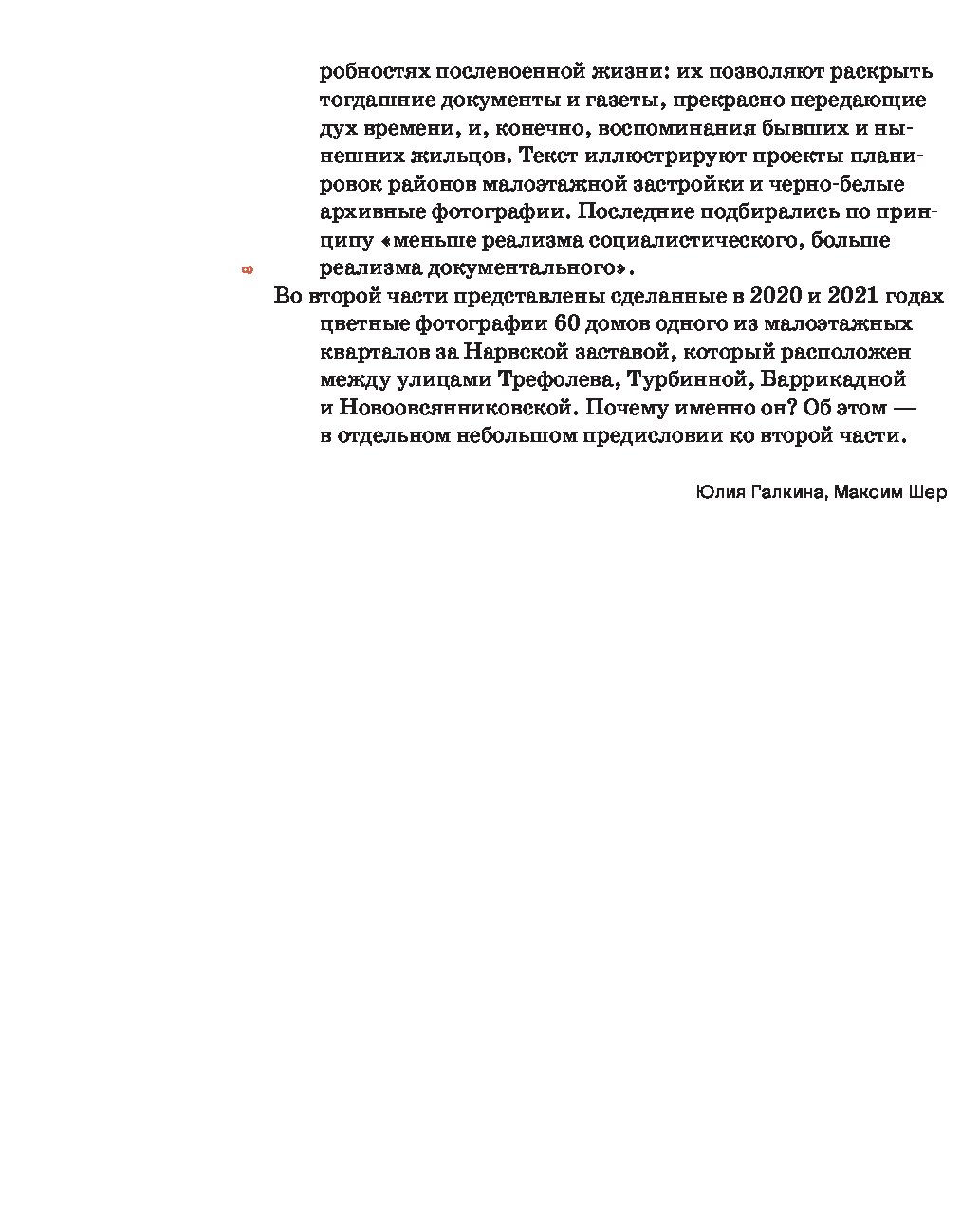 робностях послевоенной жизни: их позволяют раскрыть тогдашние документы и газеты, прекрасно передающие дух времени, и, конечно, воспоминания бывших и нынешних жильцов. Текст иллюстрируют проекты планировок районов малоэтажной застройки и черно-белые архивные фотографии. Последние подбирались по принципу «меньше реализма социалистического, больше реализма документального».

8

Во второй части представлены сделанные в 2020 и 2021 годах цветные фотографии 60 домов одного из малоэтажных кварталов за Нарвской заставой, который расположен между улицами Трефолева, Турбинной, Баррикадной и Новоовсянниковской. Почему именно он? Об этом — в отдельном небольшом предисловии ко второй части.

Юлия Галкина, Максим Шер